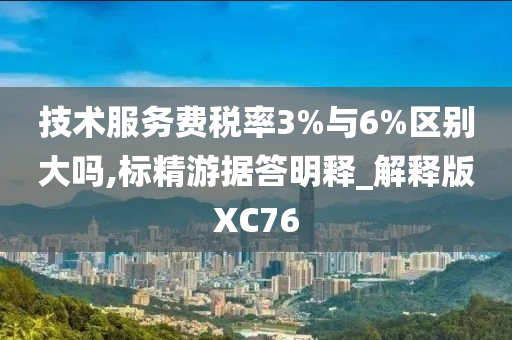 技术服务费税率3%与6%区别大吗,标精游据答明释_解释版XC76